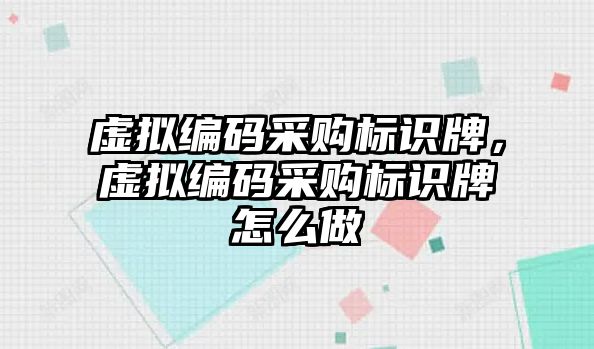 虚拟编码采购标识牌，虚拟编码采购标识牌怎么做